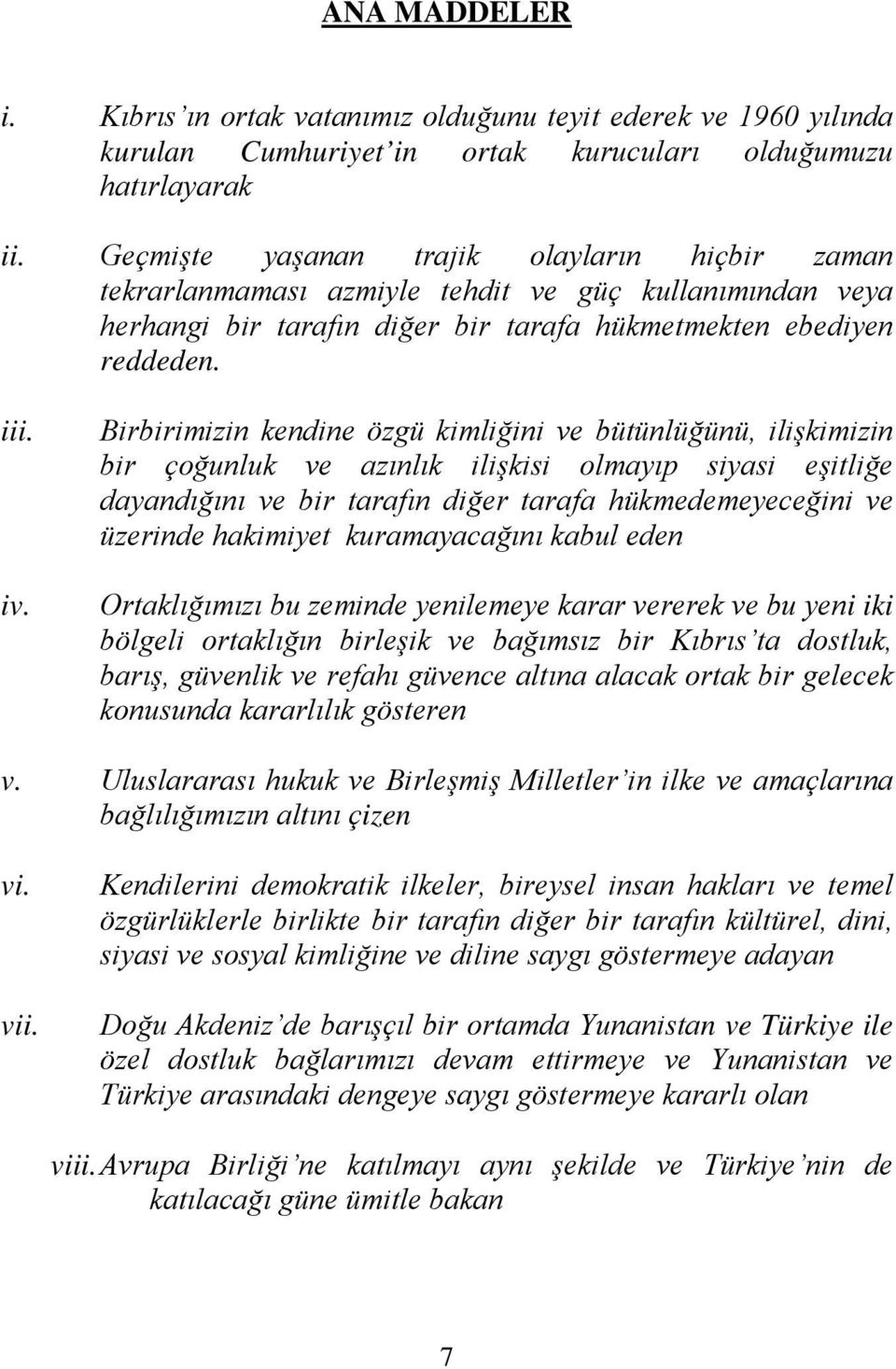 ANA MADDELER

i. Kıbrıs'ın ortak vatanımız olduğunu teyit ederek ve 1960 yılında kurulan Cumhuriyet'in ortak kurucuları olduğumuzu hatırlayarak

ii. Geçmişte yaşanan trajik olayların hiçbir zaman tekrarlanmaması azmiyle tehdit ve güç kullanımından veya herhangi bir tarafın diğer bir tarafa hükmetmekten ebediyen reddeden.

iii. Birbirimizin kendine özgü kimliğini ve bütünlüğünü, ilişkimizin bir çoğunluk ve azınlık ilişkisi olmayıp siyasi eşitliğe dayandığını ve bir tarafın diğer tarafa hükmedemeyeceğini ve üzerinde hakimiyet kuramayacağını kabul eden

iv. Ortaklığımızı bu zeminde yenilemeye karar vererek ve bu yeni iki bölgeli ortaklığın birleşik ve bağımsız bir Kıbrıs'ta dostluk, barış, güvenlik ve refahı güvence altına alacak ortak bir gelecek konusunda kararlılık gösteren

v. Uluslararası hukuk ve Birleşmiş Milletler'in ilke ve amaçlarına bağlılığımızın altını çizen

vi. Kendilerini demokratik ilkeler, bireysel insan hakları ve temel özgürlüklerle birlikte bir tarafın diğer bir tarafın kültürel, dini, siyasi ve sosyal kimliğine ve diline saygı göstermeye adayan

vii. Doğu Akdeniz'de barışçıl bir ortamda Yunanistan ve Türkiye ile özel dostluk bağlarımızı devam ettirmeye ve Yunanistan ve Türkiye arasındaki dengeye saygı göstermeye kararlı olan

viii. Avrupa Birliği'ne katılmayı aynı şekilde ve Türkiye'nin de katılacağı güne ümitle bakan

7